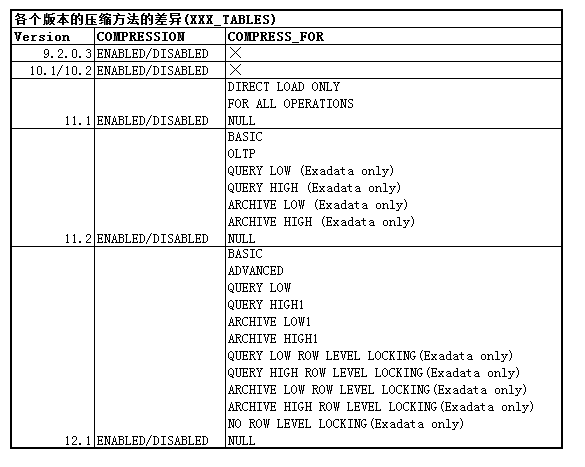 各个版本的压缩方法的差异(XXX_TABLES)

| Version | COMPRESSION | COMPRESS_FOR |
|---|---|---|
| 9.2.0.3 | ENABLED/DISABLED | × |
| 10.1/10.2 | ENABLED/DISABLED | × |
| 11.1 | ENABLED/DISABLED | DIRECT LOAD ONLY<br>FOR ALL OPERATIONS<br>NULL |
| 11.2 | ENABLED/DISABLED | BASIC<br>OLTP<br>QUERY LOW (Exadata only)<br>QUERY HIGH (Exadata only)<br>ARCHIVE LOW (Exadata only)<br>ARCHIVE HIGH (Exadata only)<br>NULL |
| 12.1 | ENABLED/DISABLED | BASIC<br>ADVANCED<br>QUERY LOW<br>QUERY HIGH1<br>ARCHIVE LOW1<br>ARCHIVE HIGH1<br>QUERY LOW ROW LEVEL LOCKING(Exadata only)<br>QUERY HIGH ROW LEVEL LOCKING(Exadata only)<br>ARCHIVE LOW ROW LEVEL LOCKING(Exadata only)<br>ARCHIVE HIGH ROW LEVEL LOCKING(Exadata only)<br>NO ROW LEVEL LOCKING(Exadata only)<br>NULL |